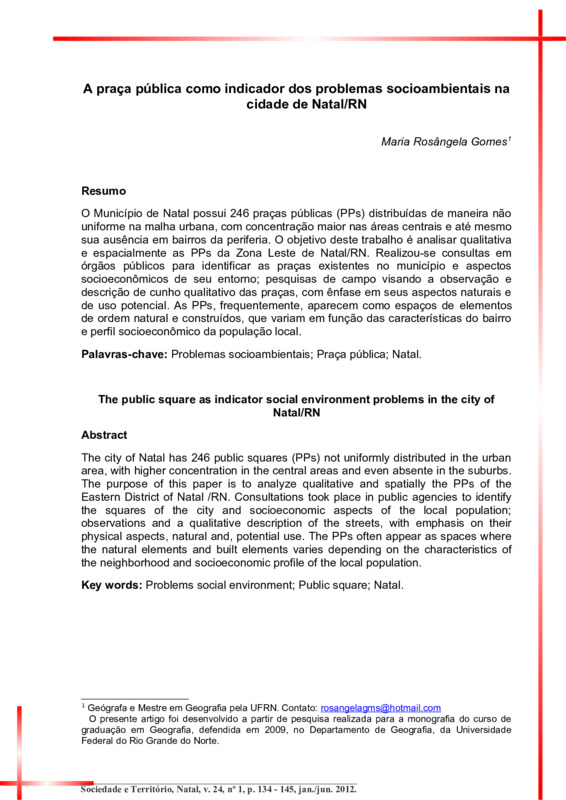 A praça pública como indicador dos problemas socioambientais na cidade de Natal/RN

Maria Rosângela Gomes$^1$

Resumo

O Município de Natal possui 246 praças públicas (PPs) distribuídas de maneira não uniforme na malha urbana, com concentração maior nas áreas centrais e até mesmo sua ausência em bairros da periferia. O objetivo deste trabalho é analisar qualitativa e espacialmente as PPs da Zona Leste de Natal/RN. Realizou-se consultas em órgãos públicos para identificar as praças existentes no município e aspectos socioeconômicos de seu entorno; pesquisas de campo visando a observação e descrição de cunho qualitativo das praças, com ênfase em seus aspectos naturais e de uso potencial. As PPs, frequentemente, aparecem como espaços de elementos de ordem natural e construídos, que variam em função das características do bairro e perfil socioeconômico da população local.

Palavras-chave: Problemas socioambientais; Praça pública; Natal.

The public square as indicator social environment problems in the city of Natal/RN

Abstract

The city of Natal has 246 public squares (PPs) not uniformly distributed in the urban area, with higher concentration in the central areas and even absente in the suburbs. The purpose of this paper is to analyze qualitative and spatially the PPs of the Eastern District of Natal /RN. Consultations took place in public agencies to identify the squares of the city and socioeconomic aspects of the local population; observations and a qualitative description of the streets, with emphasis on their physical aspects, natural and, potential use. The PPs often appear as spaces where the natural elements and built elements varies depending on the characteristics of the neighborhood and socioeconomic profile of the local population.

Key words: Problems social environment; Public square; Natal.

$^1$ Geógrafa e Mestre em Geografia pela UFRN. Contato: rosangelagms@hotmail.com
O presente artigo foi desenvolvido a partir de pesquisa realizada para a monografia do curso de graduação em Geografia, defendida em 2009, no Departamento de Geografia, da Universidade Federal do Rio Grande do Norte.

Sociedade e Território, Natal, v. 24, nº 1, p. 134 - 145, jan./jun. 2012.